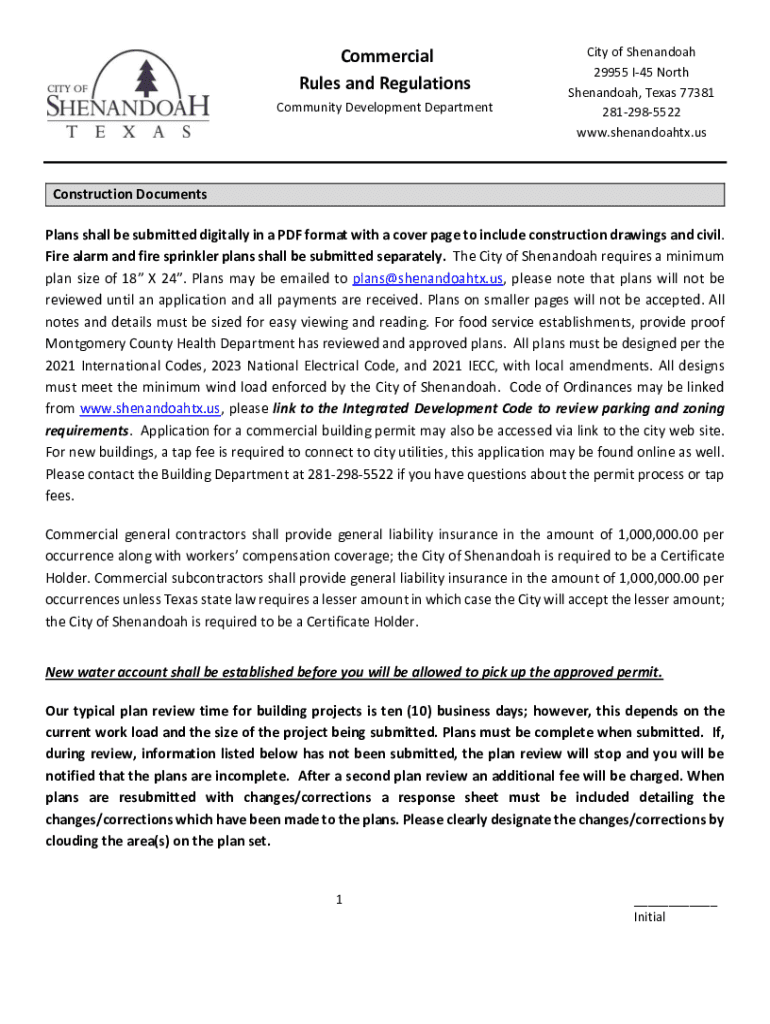 CITY OF
SHENANDOAH
TEXAS

Commercial
Rules and Regulations
Community Development Department

City of Shenandoah
29955 I-45 North
Shenandoah, Texas 77381
281-298-5522
www.shenandoahtx.us

Construction Documents

Plans shall be submitted digitally in a PDF format with a cover page to include construction drawings and civil. Fire alarm and fire sprinkler plans shall be submitted separately. The City of Shenandoah requires a minimum plan size of 18" X 24". Plans may be emailed to plans@shenandoahtx.us, please note that plans will not be reviewed until an application and all payments are received. Plans on smaller pages will not be accepted. All notes and details must be sized for easy viewing and reading. For food service establishments, provide proof Montgomery County Health Department has reviewed and approved plans. All plans must be designed per the 2021 International Codes, 2023 National Electrical Code, and 2021 IECC, with local amendments. All designs must meet the minimum wind load enforced by the City of Shenandoah. Code of Ordinances may be linked from www.shenandoahtx.us, please link to the Integrated Development Code to review parking and zoning requirements. Application for a commercial building permit may also be accessed via link to the city web site. For new buildings, a tap fee is required to connect to city utilities, this application may be found online as well. Please contact the Building Department at 281-298-5522 if you have questions about the permit process or tap fees.

Commercial general contractors shall provide general liability insurance in the amount of 1,000,000.00 per occurrence along with workers' compensation coverage; the City of Shenandoah is required to be a Certificate Holder. Commercial subcontractors shall provide general liability insurance in the amount of 1,000,000.00 per occurrences unless Texas state law requires a lesser amount in which case the City will accept the lesser amount; the City of Shenandoah is required to be a Certificate Holder.

New water account shall be established before you will be allowed to pick up the approved permit.

Our typical plan review time for building projects is ten (10) business days; however, this depends on the current work load and the size of the project being submitted. Plans must be complete when submitted. If, during review, information listed below has not been submitted, the plan review will stop and you will be notified that the plans are incomplete. After a second plan review an additional fee will be charged. When plans are resubmitted with changes/corrections a response sheet must be included detailing the changes/corrections which have been made to the plans. Please clearly designate the changes/corrections by clouding the area(s) on the plan set.

1

____________
Initial